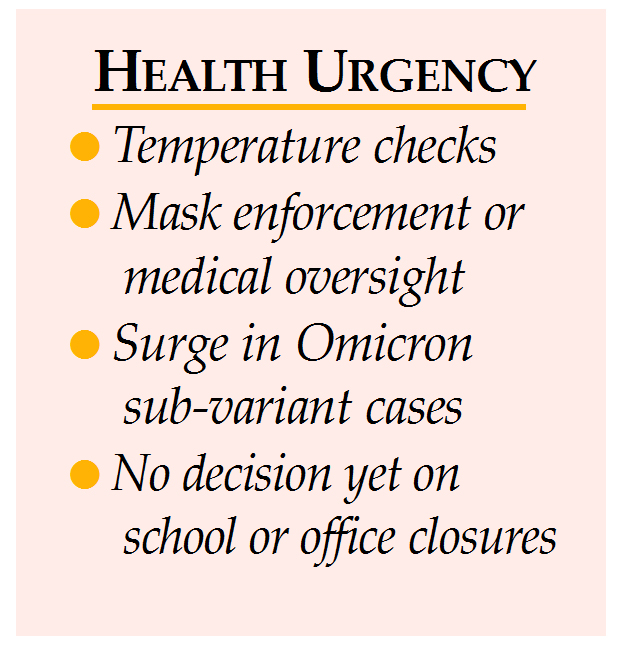 HEALTH URGENCY

• Temperature checks
• Mask enforcement or medical oversight
• Surge in Omicron sub-variant cases
• No decision yet on school or office closures